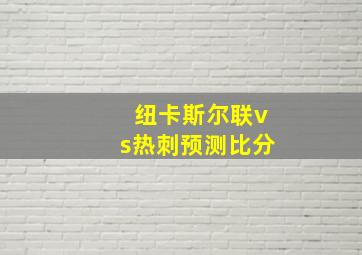 纽卡斯尔联vs热刺预测比分